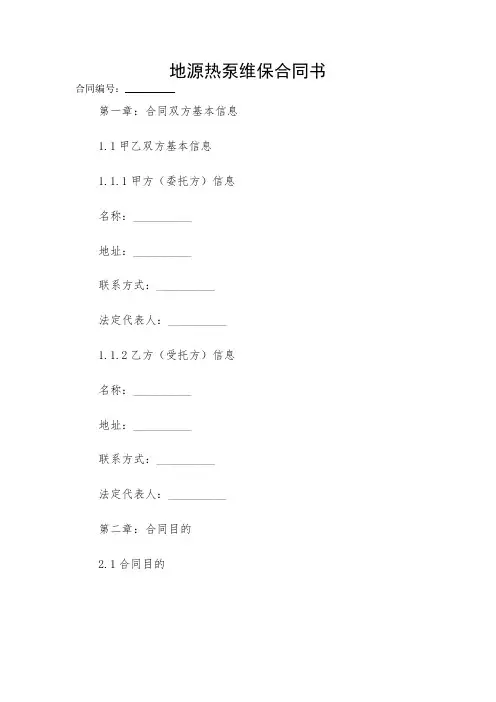 地源热泵维保合同书

合同编号：________

第一章：合同双方基本信息

1.1 甲乙双方基本信息

1.1.1 甲方（委托方）信息

名称：__________

地址：__________

联系方式：__________

法定代表人：__________

1.1.2 乙方（受托方）信息

名称：__________

地址：__________

联系方式：__________

法定代表人：__________

第二章：合同目的

2.1 合同目的